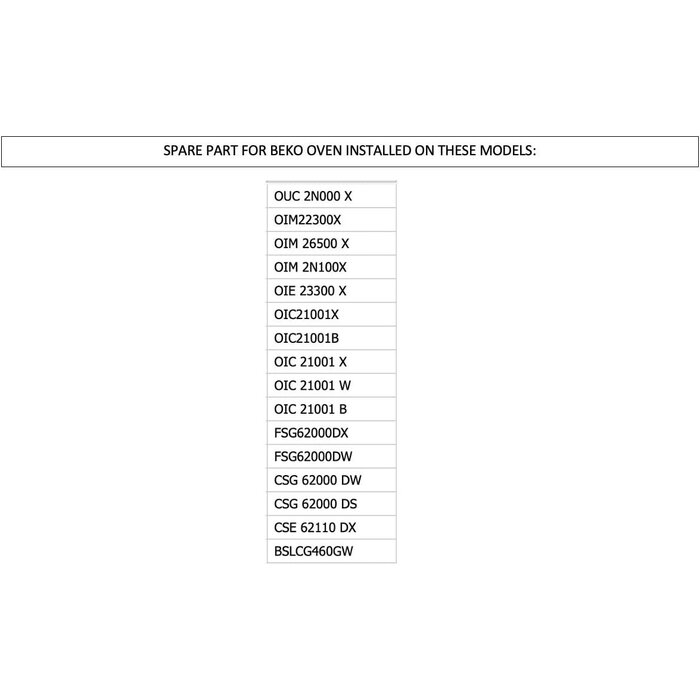 SPARE PART FOR BEKO OVEN INSTALLED ON THESE MODELS:

OUC 2N000 X
OIM22300X
OIM 26500 X
OIM 2N100X
OIE 23300 X
OIC21001X
OIC21001B
OIC 21001 X
OIC 21001 W
OIC 21001 B
FSG62000DX
FSG62000DW
CSG 62000 DW
CSG 62000 DS
CSE 62110 DX
BSLCG460GW